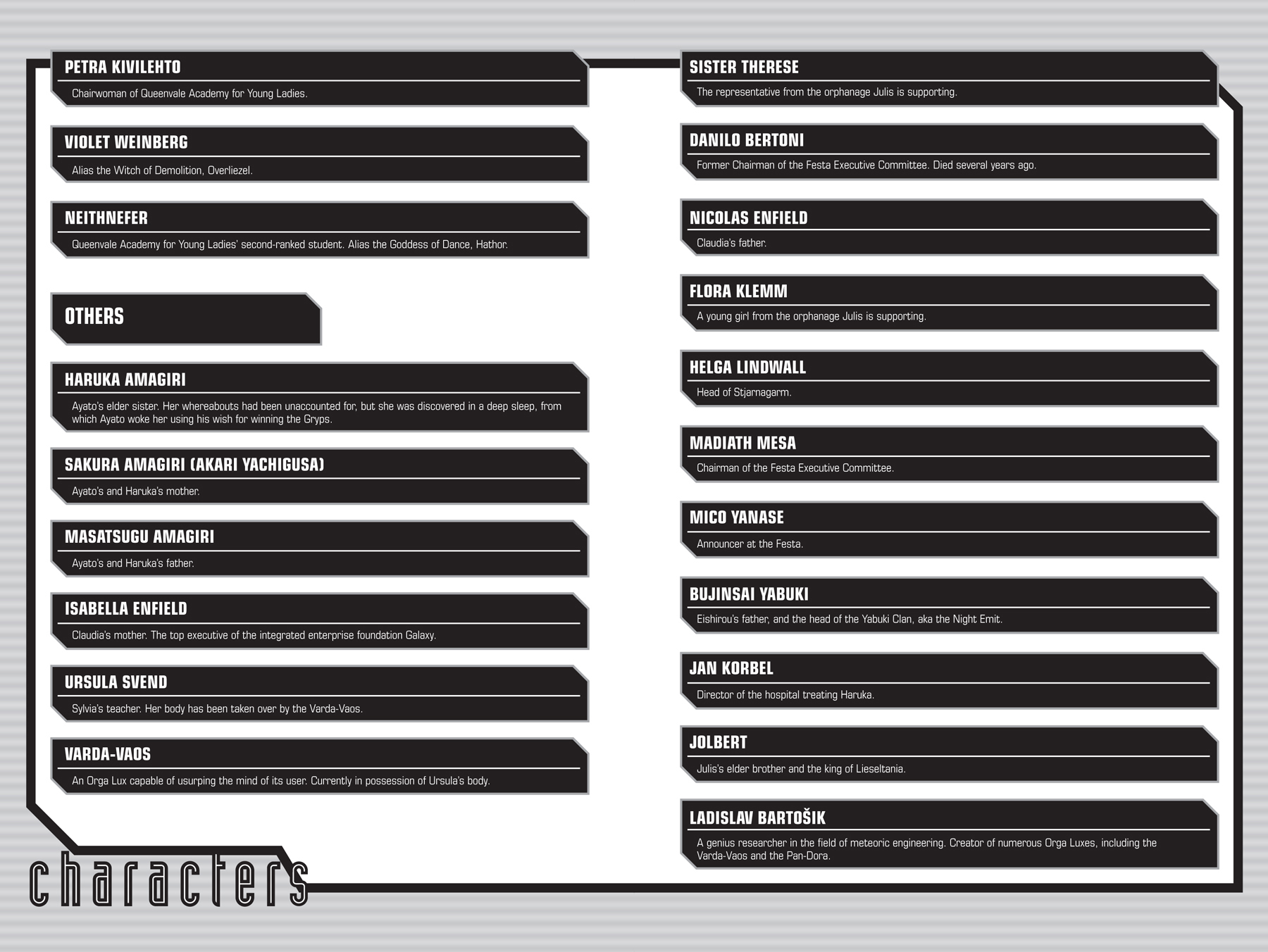 PETRA KIVILEHTO
Chairwoman of Queenvale Academy for Young Ladies.

VIOLET WEINBERG
Alias the Witch of Demolition, Overliezel.

NEITHNEFER
Queenvale Academy for Young Ladies' second-ranked student. Alias the Goddess of Dance, Hathor.

OTHERS

HARUKA AMAGIRI
Ayato's elder sister. Her whereabouts had been unaccounted for, but she was discovered in a deep sleep, from which Ayato woke her using his wish for winning the Gryps.

SAKURA AMAGIRI (AKARI YACHIGUSA)
Ayato's and Haruka's mother.

MASATSUGU AMAGIRI
Ayato's and Haruka's father.

ISABELLA ENFIELD
Claudia's mother. The top executive of the integrated enterprise foundation Galaxy.

URSULA SVEND
Sylvia's teacher. Her body has been taken over by the Varda-Vaos.

VARDA-VAOS
An Orga Lux capable of usurping the mind of its user. Currently in possession of Ursula's body.

characters

SISTER THERESE
The representative from the orphanage Julis is supporting.

DANILO BERTONI
Former Chairman of the Festa Executive Committee. Died several years ago.

NICOLAS ENFIELD
Claudia's father.

FLORA KLEMM
A young girl from the orphanage Julis is supporting.

HELGA LINDWALL
Head of Stjarnagarm.

MADIATH MESA
Chairman of the Festa Executive Committee.

MICO YANASE
Announcer at the Festa.

BUJINSAI YABUKI
Eishirou's father, and the head of the Yabuki Clan, aka the Night Emit.

JAN KORBEL
Director of the hospital treating Haruka.

JOLBERT
Julis's elder brother and the king of Lieseltania.

LADISLAV BARTOŠIK
A genius researcher in the field of meteoric engineering. Creator of numerous Orga Luxes, including the Varda-Vaos and the Pan-Dora.